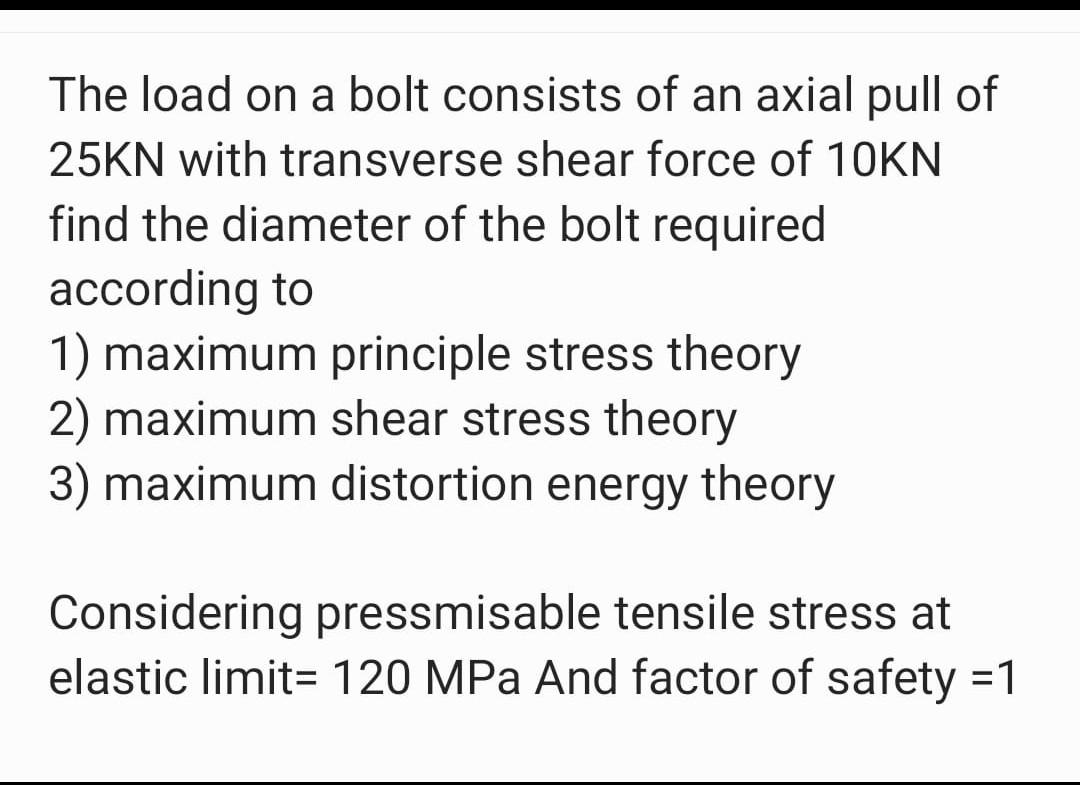 The load on a bolt consists of an axial pull of 25KN with transverse shear force of 10KN find the diameter of the bolt required according to
1) maximum principle stress theory
2) maximum shear stress theory
3) maximum distortion energy theory

Considering pressmisable tensile stress at elastic limit= 120 MPa And factor of safety =1